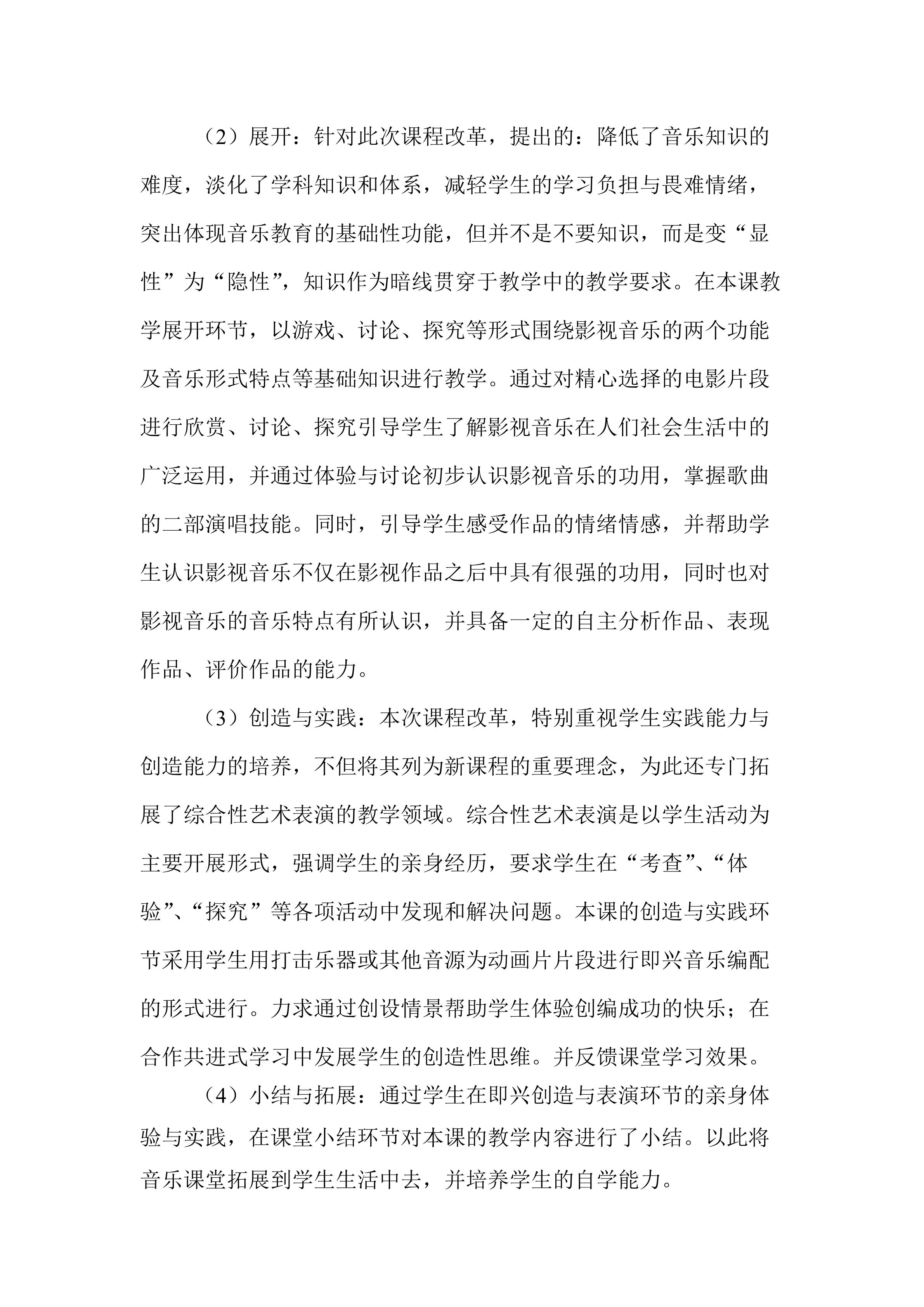 （2）展开：针对此次课程改革，提出的：降低了音乐知识的难度，淡化了学科知识和体系，减轻学生的学习负担与畏难情绪，突出体现音乐教育的基础性功能，但并不是不要知识，而是变“显性”为“隐性”，知识作为暗线贯穿于教学中的教学要求。在本课教学展开环节，以游戏、讨论、探究等形式围绕影视音乐的两个功能及音乐形式特点等基础知识进行教学。通过对精心选择的电影片段进行欣赏、讨论、探究引导学生了解影视音乐在人们社会生活中的广泛运用，并通过体验与讨论初步认识影视音乐的功用，掌握歌曲的二部演唱技能。同时，引导学生感受作品的情绪情感，并帮助学生认识影视音乐不仅在影视作品之后中具有很强的功用，同时也对影视音乐的音乐特点有所认识，并具备一定的自主分析作品、表现作品、评价作品的能力。

（3）创造与实践：本次课程改革，特别重视学生实践能力与创造能力的培养，不但将其列为新课程的重要理念，为此还专门拓展了综合性艺术表演的教学领域。综合性艺术表演是以学生活动为主要开展形式，强调学生的亲身经历，要求学生在“考查”、“体验”、“探究”等各项活动中发现和解决问题。本课的创造与实践环节采用学生用打击乐器或其他音源为动画片片段进行即兴音乐编配的形式进行。力求通过创设情景帮助学生体验创编成功的快乐；在合作共进式学习中发展学生的创造性思维。并反馈课堂学习效果。

（4）小结与拓展：通过学生在即兴创造与表演环节的亲身体验与实践，在课堂小结环节对本课的教学内容进行了小结。以此将音乐课堂拓展到学生生活中去，并培养学生的自学能力。